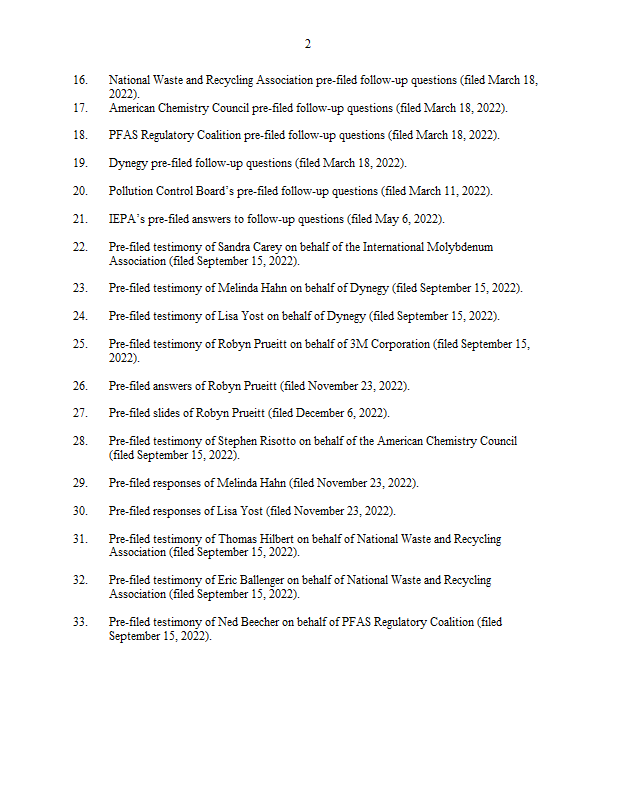 2

16. National Waste and Recycling Association pre-filed follow-up questions (filed March 18, 2022).

17. American Chemistry Council pre-filed follow-up questions (filed March 18, 2022).

18. PFAS Regulatory Coalition pre-filed follow-up questions (filed March 18, 2022).

19. Dynegy pre-filed follow-up questions (filed March 18, 2022).

20. Pollution Control Board's pre-filed follow-up questions (filed March 11, 2022).

21. IEPA's pre-filed answers to follow-up questions (filed May 6, 2022).

22. Pre-filed testimony of Sandra Carey on behalf of the International Molybdenum Association (filed September 15, 2022).

23. Pre-filed testimony of Melinda Hahn on behalf of Dynegy (filed September 15, 2022).

24. Pre-filed testimony of Lisa Yost on behalf of Dynegy (filed September 15, 2022).

25. Pre-filed testimony of Robyn Prueitt on behalf of 3M Corporation (filed September 15, 2022).

26. Pre-filed answers of Robyn Prueitt (filed November 23, 2022).

27. Pre-filed slides of Robyn Prueitt (filed December 6, 2022).

28. Pre-filed testimony of Stephen Risotto on behalf of the American Chemistry Council (filed September 15, 2022).

29. Pre-filed responses of Melinda Hahn (filed November 23, 2022).

30. Pre-filed responses of Lisa Yost (filed November 23, 2022).

31. Pre-filed testimony of Thomas Hilbert on behalf of National Waste and Recycling Association (filed September 15, 2022).

32. Pre-filed testimony of Eric Ballenger on behalf of National Waste and Recycling Association (filed September 15, 2022).

33. Pre-filed testimony of Ned Beecher on behalf of PFAS Regulatory Coalition (filed September 15, 2022).